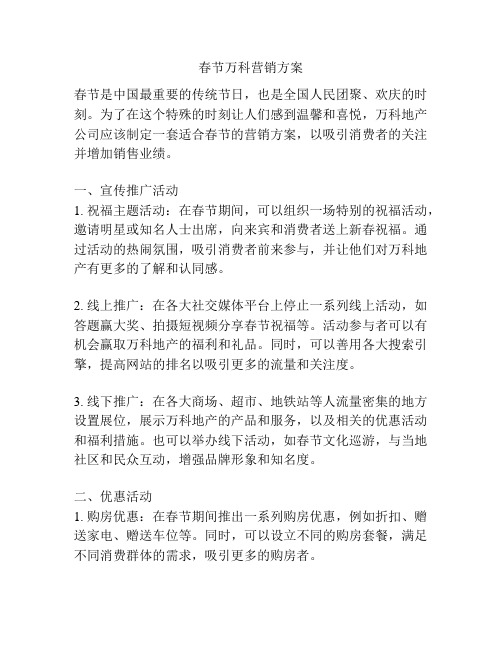 春节万科营销方案

春节是中国最重要的传统节日，也是全国人民团聚、欢庆的时刻。为了在这个特殊的时刻让人们感到温馨和喜悦，万科地产公司应该制定一套适合春节的营销方案，以吸引消费者的关注并增加销售业绩。

一、宣传推广活动
1. 祝福主题活动：在春节期间，可以组织一场特别的祝福活动，邀请明星或知名人士出席，向来宾和消费者送上新春祝福。通过活动的热闹氛围，吸引消费者前来参与，并让他们对万科地产有更多的了解和认同感。

2. 线上推广：在各大社交媒体平台上停止一系列线上活动，如答题赢大奖、拍摄短视频分享春节祝福等。活动参与者可以有机会赢取万科地产的福利和礼品。同时，可以善用各大搜索引擎，提高网站的排名以吸引更多的流量和关注度。

3. 线下推广：在各大商场、超市、地铁站等人流量密集的地方设置展位，展示万科地产的产品和服务，以及相关的优惠活动和福利措施。也可以举办线下活动，如春节文化巡游，与当地社区和民众互动，增强品牌形象和知名度。

二、优惠活动
1. 购房优惠：在春节期间推出一系列购房优惠，例如折扣、赠送家电、赠送车位等。同时，可以设立不同的购房套餐，满足不同消费群体的需求，吸引更多的购房者。